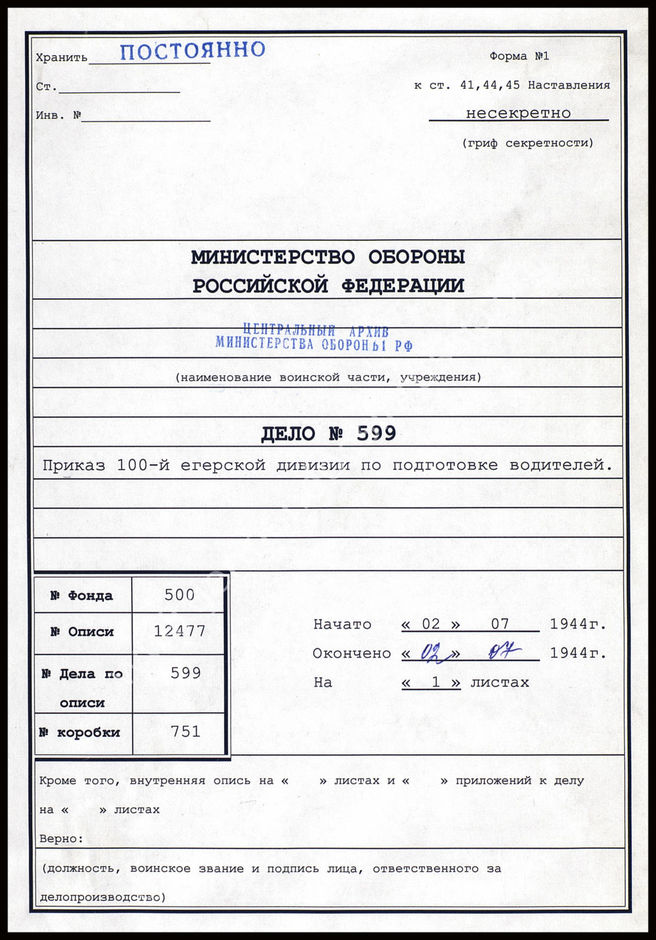 Хранить ПОСТОЯННО

Ст.

Инв. №

Форма №1

к ст. 41,44,45 Наставления

несекретно

(гриф секретности)

МИНИСТЕРСТВО ОБОРОНЫ
РОССИЙСКОЙ ФЕДЕРАЦИИ

ЦЕНТРАЛЬНЫЙ АРХИВ
МИНИСТЕРСТВА ОБОРОНЫ РФ

(наименование воинской части, учреждения)

ДЕЛО № 599

Приказ 100-й егерской дивизии по подготовке водителей.

| № Фонда | 500 |
|---|---|
| № Описи | 12477 |
| № Дела по описи | 599 |
| № коробки | 751 |

Начато « 02 » 07 1944г.
Окончено « 02 » 07 1944г.
На « 1 » листах

Кроме того, внутренняя опись на « » листах и « » приложений к делу на « » листах

Верно:

(должность, воинское звание и подпись лица, ответственного за делопроизводство)